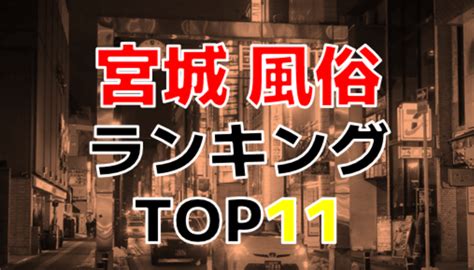 宮城 風俗
ランキング
TOP11